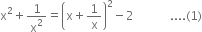 $x^2 + \frac{1}{x^2} = \left(x + \frac{1}{x}\right)^2 - 2$ ....(1)